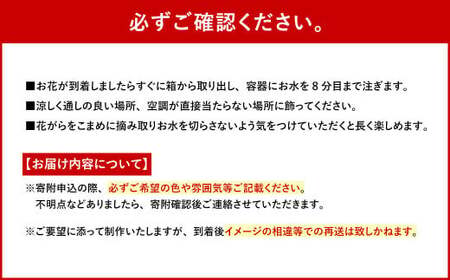 必ずご確認ください。

■お花が到着しましたらすぐに箱から取り出し、容器にお水を８分目まで注ぎます。

■涼しく通しの良い場所、空調が直接当たらない場所に飾ってください。

■花がらをこまめに摘み取りお水を切らさないよう気をつけていただくと長く楽しめます。

【お届け内容について】

※寄附申込の際、必ずご希望の色や雰囲気等ご記載ください。
不明点などありましたら、寄附確認後ご連絡させていただきます。

※ご要望に添って制作いたしますが、到着後イメージの相違等での再送は致しかねます。